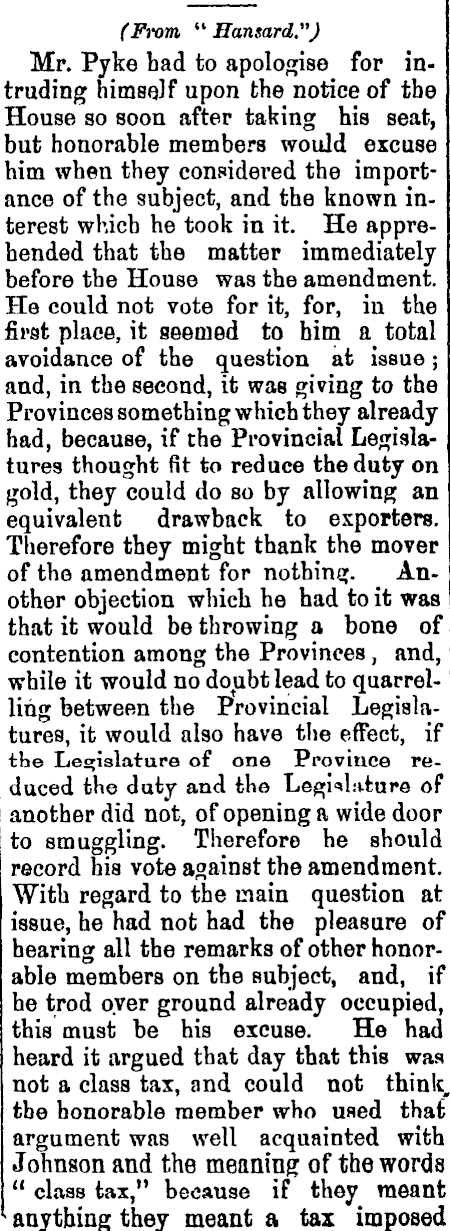 (From "Hansard.")

Mr. Pyke had to apologise for intruding himself upon the notice of the House so soon after taking his seat, but honorable members would excuse him when they considered the importance of the subject, and the known interest which he took in it. He apprehended that the matter immediately before the House was the amendment. He could not vote for it, for, in the first place, it seemed to him a total avoidance of the question at issue; and, in the second, it was giving to the Provinces something which they already had, because, if the Provincial Legislatures thought fit to reduce the duty on gold, they could do so by allowing an equivalent drawback to exporters. Therefore they might thank the mover of the amendment for nothing. Another objection which he had to it was that it would be throwing a bone of contention among the Provinces, and, while it would no doubt lead to quarrelling between the Provincial Legislatures, it would also have the effect, if the Legislature of one Province reduced the duty and the Legislature of another did not, of opening a wide door to smuggling. Therefore he should record his vote against the amendment. With regard to the main question at issue, he had not had the pleasure of hearing all the remarks of other honorable members on the subject, and, if he trod over ground already occupied, this must be his excuse. He had heard it argued that day that this was not a class tax, and could not think the honorable member who used that argument was well acquainted with Johnson and the meaning of the words "class tax," because if they meant anything they meant a tax imposed